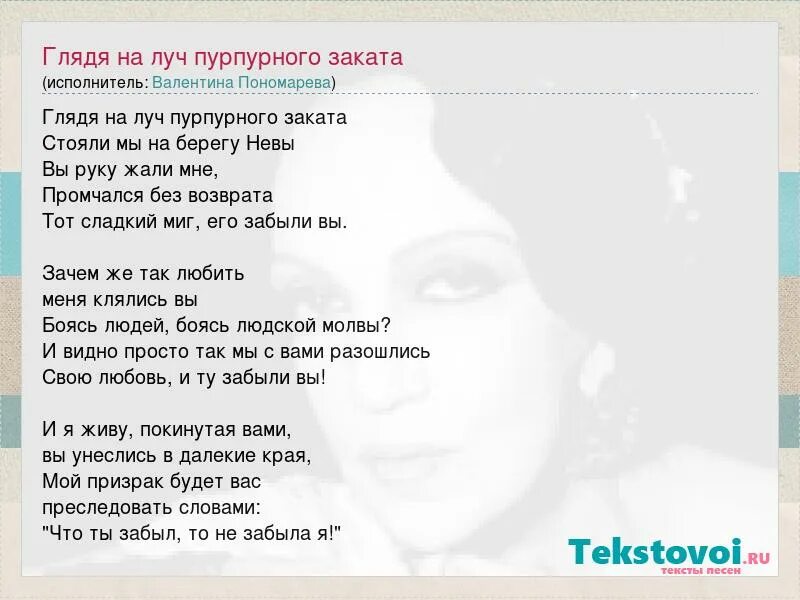 Глядя на луч пурпурного заката
(исполнитель: Валентина Пономарева)

Глядя на луч пурпурного заката
Стояли мы на берегу Невы
Вы руку жали мне,
Промчался без возврата
Тот сладкий миг, его забыли вы.

Зачем же так любить
меня клялись вы
Боясь людей, боясь людской молвы?
И видно просто так мы с вами разошлись
Свою любовь, и ту забыли вы!

И я живу, покинутая вами,
вы унеслись в далекие края,
Мой призрак будет вас
преследовать словами:
"Что ты забыл, то не забыла я!"

Tekstovoi.RU
тексты песен